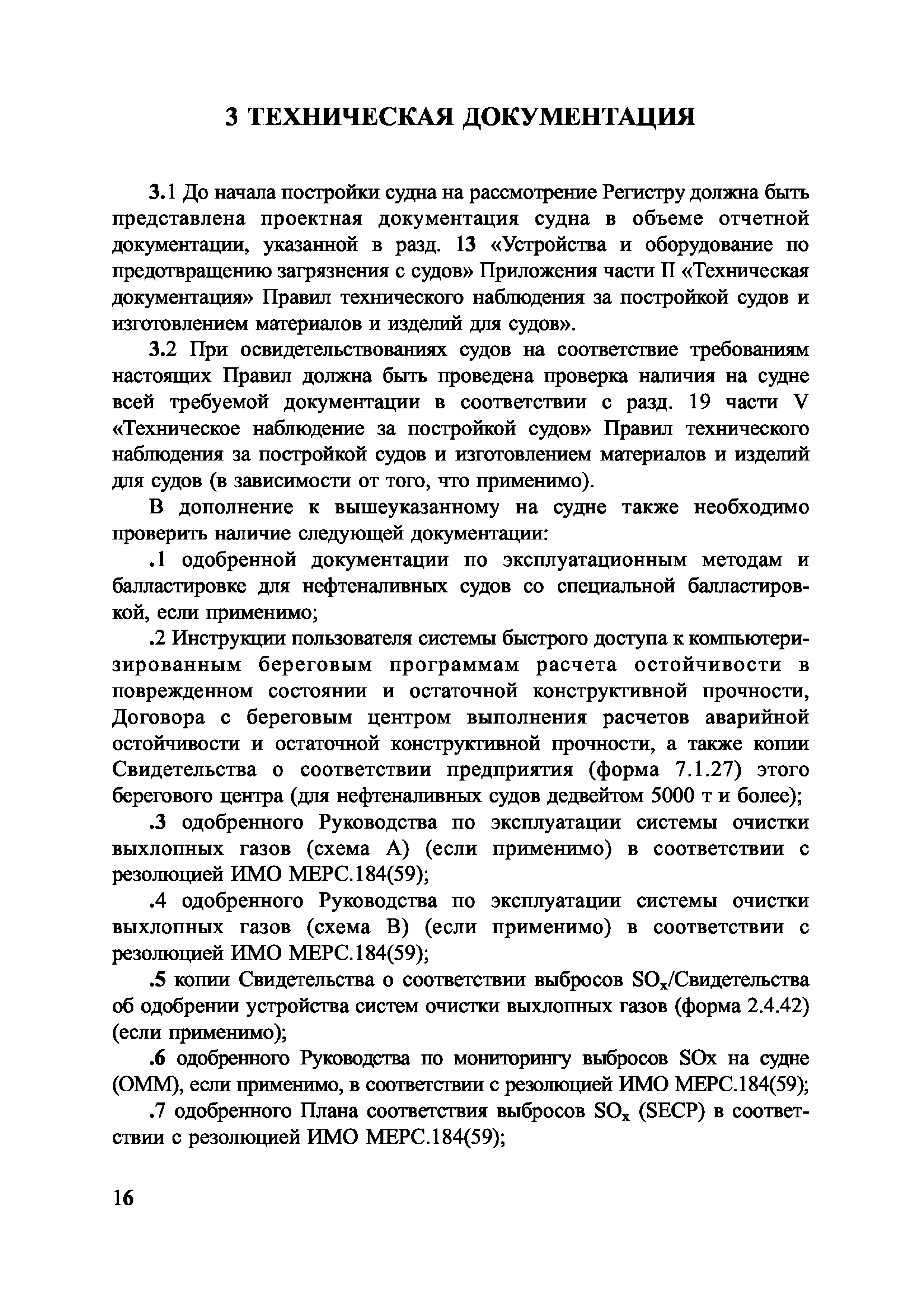 3 ТЕХНИЧЕСКАЯ ДОКУМЕНТАЦИЯ

3.1 До начала постройки судна на рассмотрение Регистру должна быть представлена проектная документация судна в объеме отчетной документации, указанной в разд. 13 «Устройства и оборудование по предотвращению загрязнения с судов» Приложения части II «Техническая документация» Правил технического наблюдения за постройкой судов и изготовлением материалов и изделий для судов».

3.2 При освидетельствованиях судов на соответствие требованиям настоящих Правил должна быть проведена проверка наличия на судне всей требуемой документации в соответствии с разд. 19 части V «Техническое наблюдение за постройкой судов» Правил технического наблюдения за постройкой судов и изготовлением материалов и изделий для судов (в зависимости от того, что применимо).

В дополнение к вышеуказанному на судне также необходимо проверить наличие следующей документации:

.1 одобренной документации по эксплуатационным методам и балластировке для нефтеналивных судов со специальной балластировкой, если применимо;

.2 Инструкции пользователя системы быстрого доступа к компьютеризированным береговым программам расчета остойчивости в поврежденном состоянии и остаточной конструктивной прочности, Договора с береговым центром выполнения расчетов аварийной остойчивости и остаточной конструктивной прочности, а также копии Свидетельства о соответствии предприятия (форма 7.1.27) этого берегового центра (для нефтеналивных судов дедвейтом 5000 т и более);

.3 одобренного Руководства по эксплуатации системы очистки выхлопных газов (схема А) (если применимо) в соответствии с резолюцией ИМО МЕРС.184(59);

.4 одобренного Руководства по эксплуатации системы очистки выхлопных газов (схема В) (если применимо) в соответствии с резолюцией ИМО МЕРС.184(59);

.5 копии Свидетельства о соответствии выбросов $SO_x$/Свидетельства об одобрении устройства систем очистки выхлопных газов (форма 2.4.42) (если применимо);

.6 одобренного Руководства по мониторингу выбросов SOx на судне (OMM), если применимо, в соответствии с резолюцией ИМО МЕРС.184(59);

.7 одобренного Плана соответствия выбросов $SO_x$ (SECP) в соответствии с резолюцией ИМО МЕРС.184(59);

16